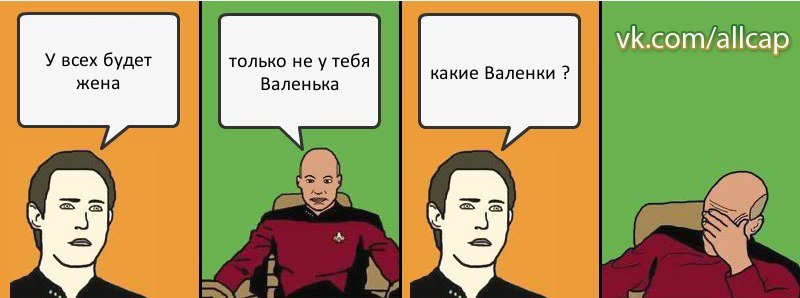 У всех будет жена

только не у тебя Валенька

какие Валенки ?

vk.com/allcap